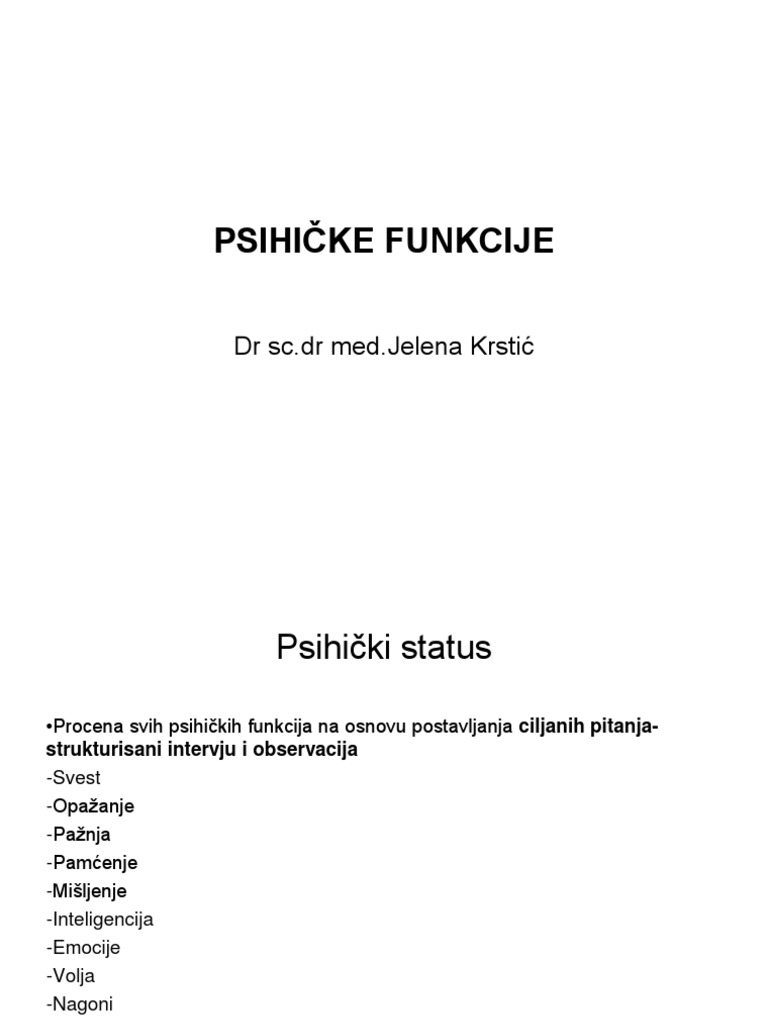 PSIHIČKE FUNKCIJE

Dr sc.dr med.Jelena Krstić

Psihički status

•Procena svih psihičkih funkcija na osnovu postavljanja ciljanih pitanja-strukturisani intervju i observacija

-Svest
-Opažanje
-Pažnja
-Pamćenje
-Mišljenje
-Inteligencija
-Emocije
-Volja
-Nagoni